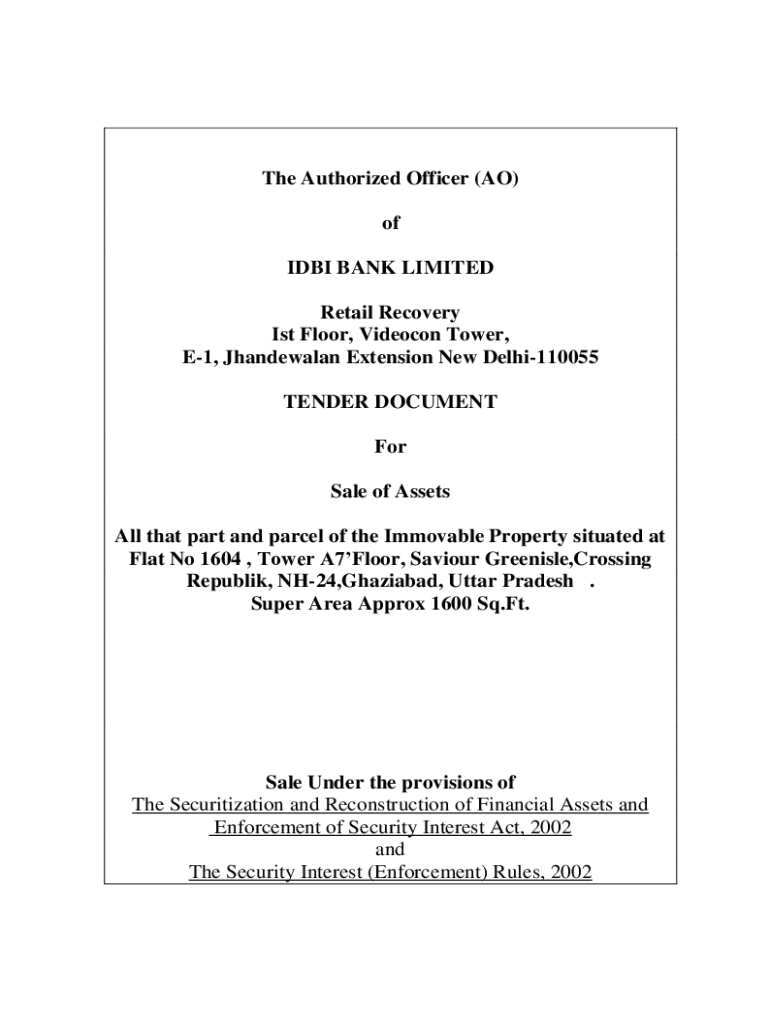 The Authorized Officer (AO)

of

IDBI BANK LIMITED

Retail Recovery
Ist Floor, Videocon Tower,
E-1, Jhandewalan Extension New Delhi-110055

TENDER DOCUMENT

For

Sale of Assets

All that part and parcel of the Immovable Property situated at Flat No 1604 , Tower A7'Floor, Saviour Greenisle,Crossing Republik, NH-24,Ghaziabad, Uttar Pradesh .
Super Area Approx 1600 Sq.Ft.

Sale Under the provisions of
The Securitization and Reconstruction of Financial Assets and Enforcement of Security Interest Act, 2002
and
The Security Interest (Enforcement) Rules, 2002